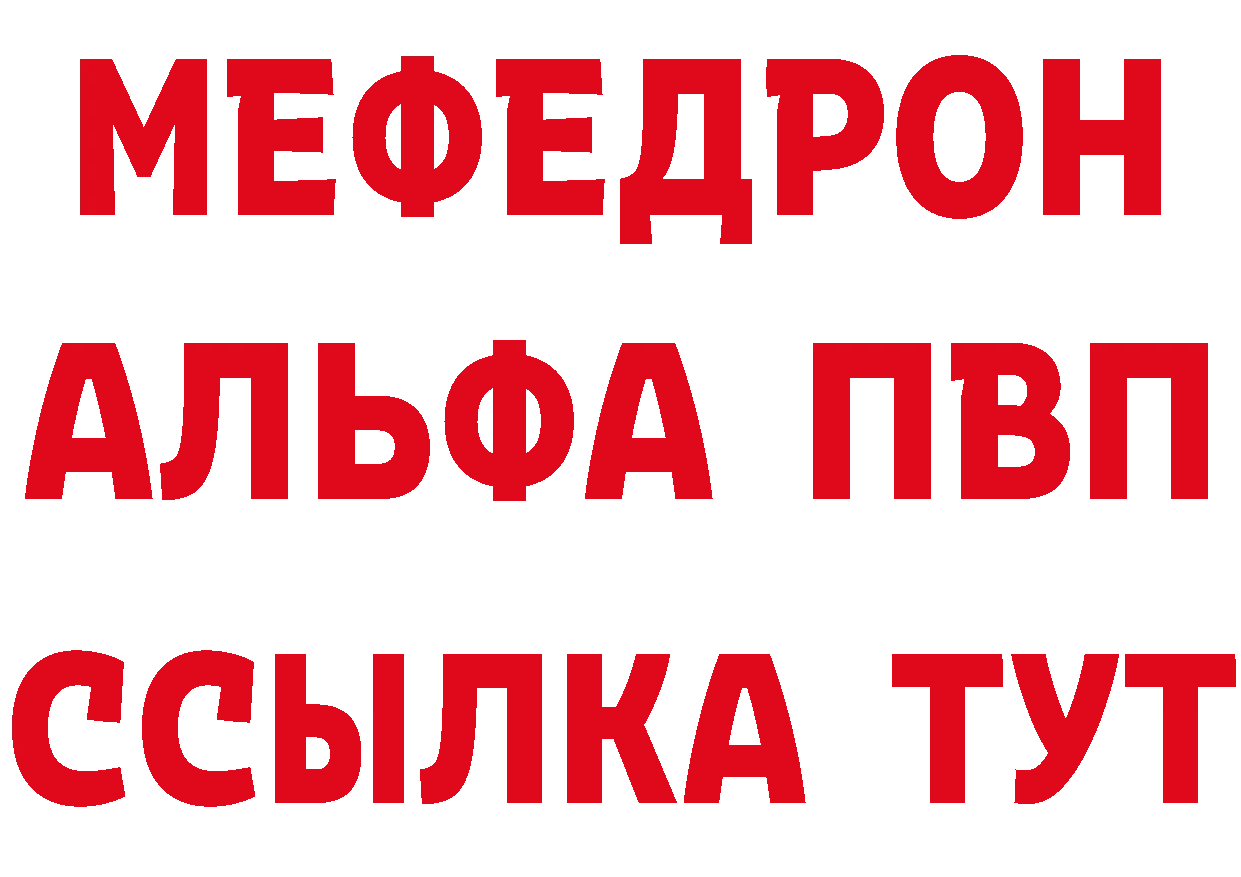 МЕФЕДРОН
АЛЬФА ПВП
ССЫЛКА ТУТ